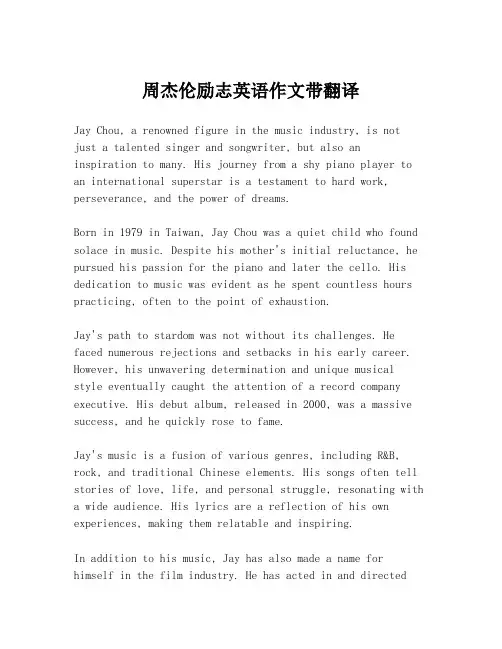 周杰伦励志英语作文带翻译

Jay Chou, a renowned figure in the music industry, is not just a talented singer and songwriter, but also an inspiration to many. His journey from a shy piano player to an international superstar is a testament to hard work, perseverance, and the power of dreams.

Born in 1979 in Taiwan, Jay Chou was a quiet child who found solace in music. Despite his mother's initial reluctance, he pursued his passion for the piano and later the cello. His dedication to music was evident as he spent countless hours practicing, often to the point of exhaustion.

Jay's path to stardom was not without its challenges. He faced numerous rejections and setbacks in his early career. However, his unwavering determination and unique musical style eventually caught the attention of a record company executive. His debut album, released in 2000, was a massive success, and he quickly rose to fame.

Jay's music is a fusion of various genres, including R&B, rock, and traditional Chinese elements. His songs often tell stories of love, life, and personal struggle, resonating with a wide audience. His lyrics are a reflection of his own experiences, making them relatable and inspiring.

In addition to his music, Jay has also made a name for himself in the film industry. He has acted in and directed